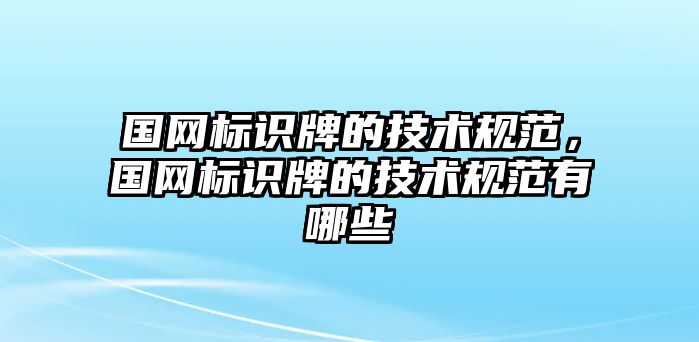 国网标识牌的技术规范，国网标识牌的技术规范有哪些